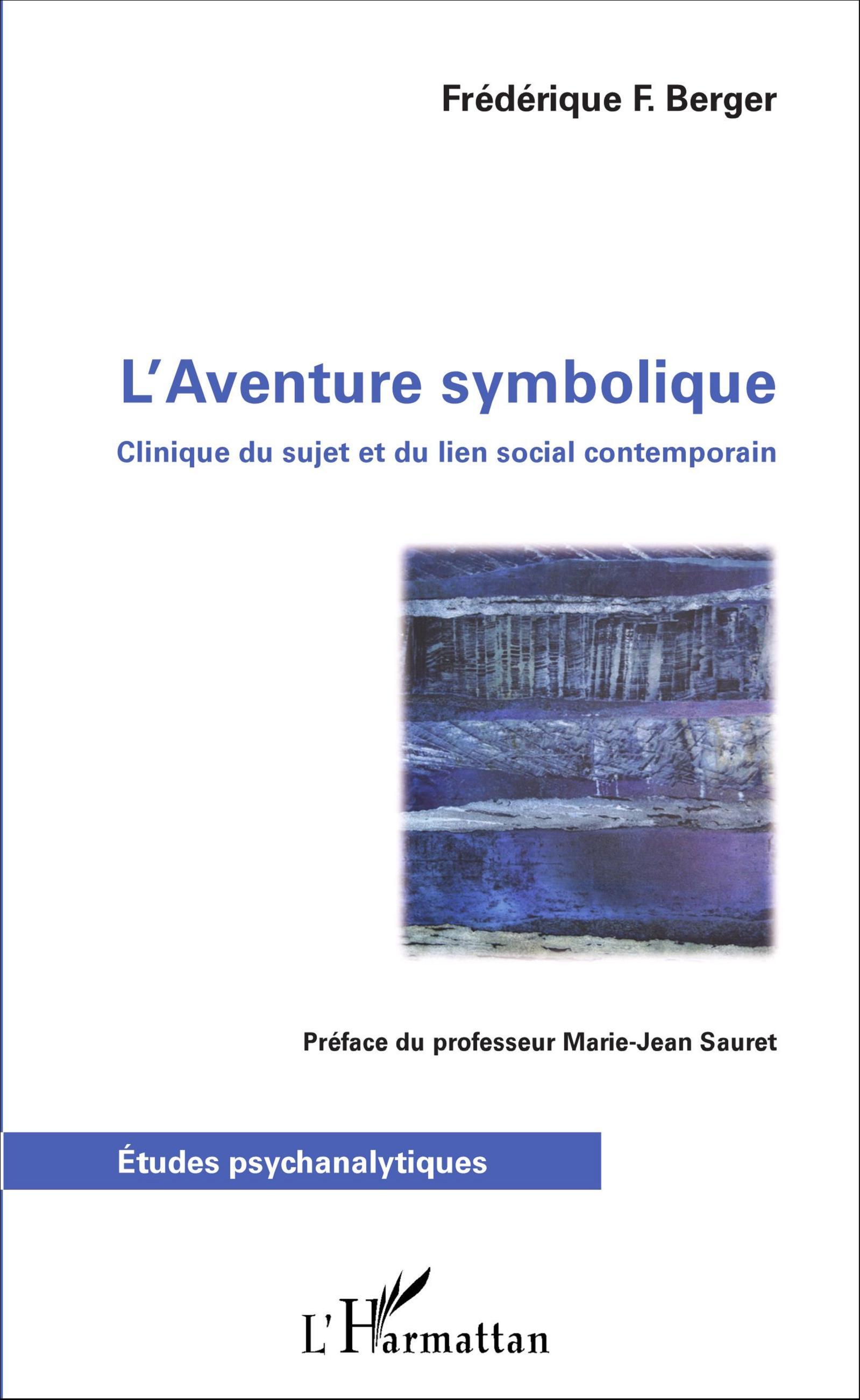 Frédérique F. Berger

L'Aventure symbolique

Clinique du sujet et du lien social contemporain

Préface du professeur Marie-Jean Sauret

Études psychanalytiques

L'Harmattan